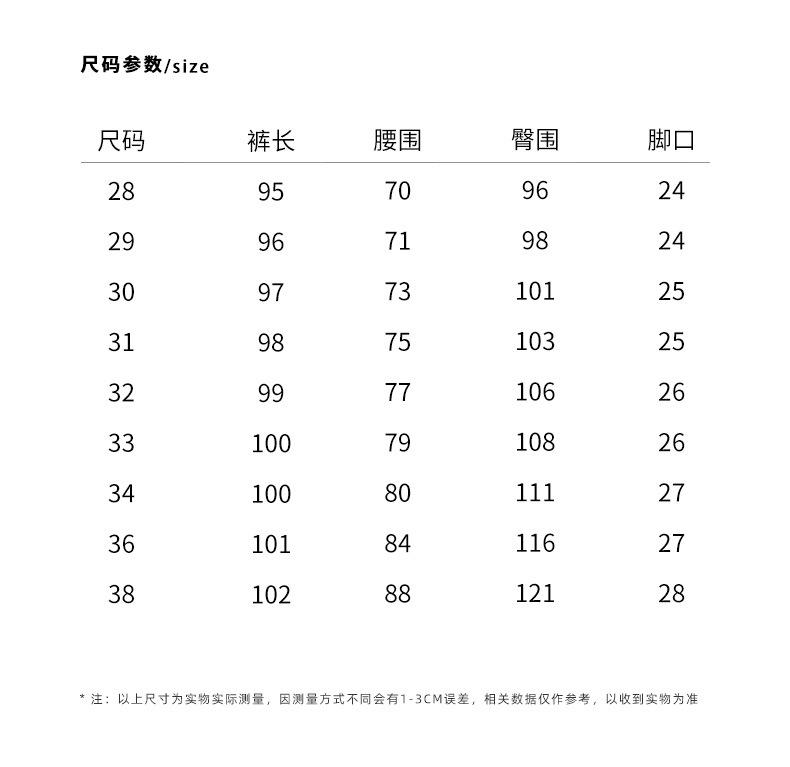 尺码参数/size

| 尺码 | 裤长 | 腰围 | 臀围 | 脚口 |
|---|---|---|---|---|
| 28 | 95 | 70 | 96 | 24 |
| 29 | 96 | 71 | 98 | 24 |
| 30 | 97 | 73 | 101 | 25 |
| 31 | 98 | 75 | 103 | 25 |
| 32 | 99 | 77 | 106 | 26 |
| 33 | 100 | 79 | 108 | 26 |
| 34 | 100 | 80 | 111 | 27 |
| 36 | 101 | 84 | 116 | 27 |
| 38 | 102 | 88 | 121 | 28 |

* 注：以上尺寸为实物实际测量，因测量方式不同会有1-3CM误差，相关数据仅作参考，以收到实物为准